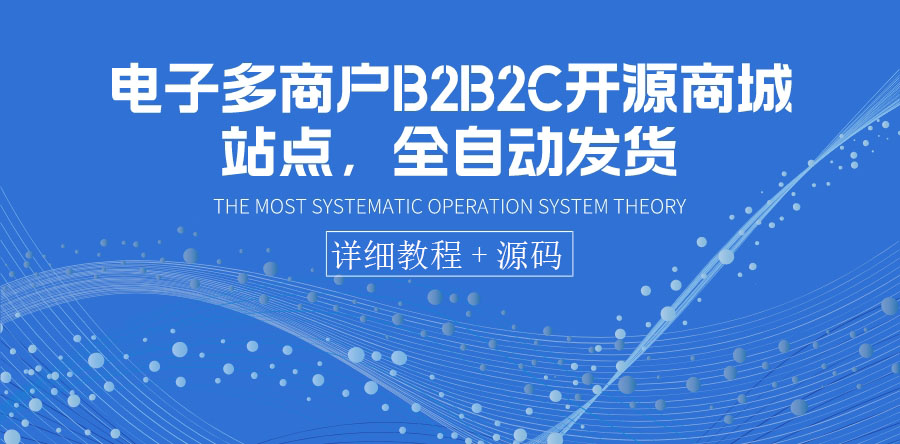 电子多商户B2B2C开源商城站点，全自动发货

THE MOST SYSTEMATIC OPERATION SYSTEM THEORY

详细教程 + 源码